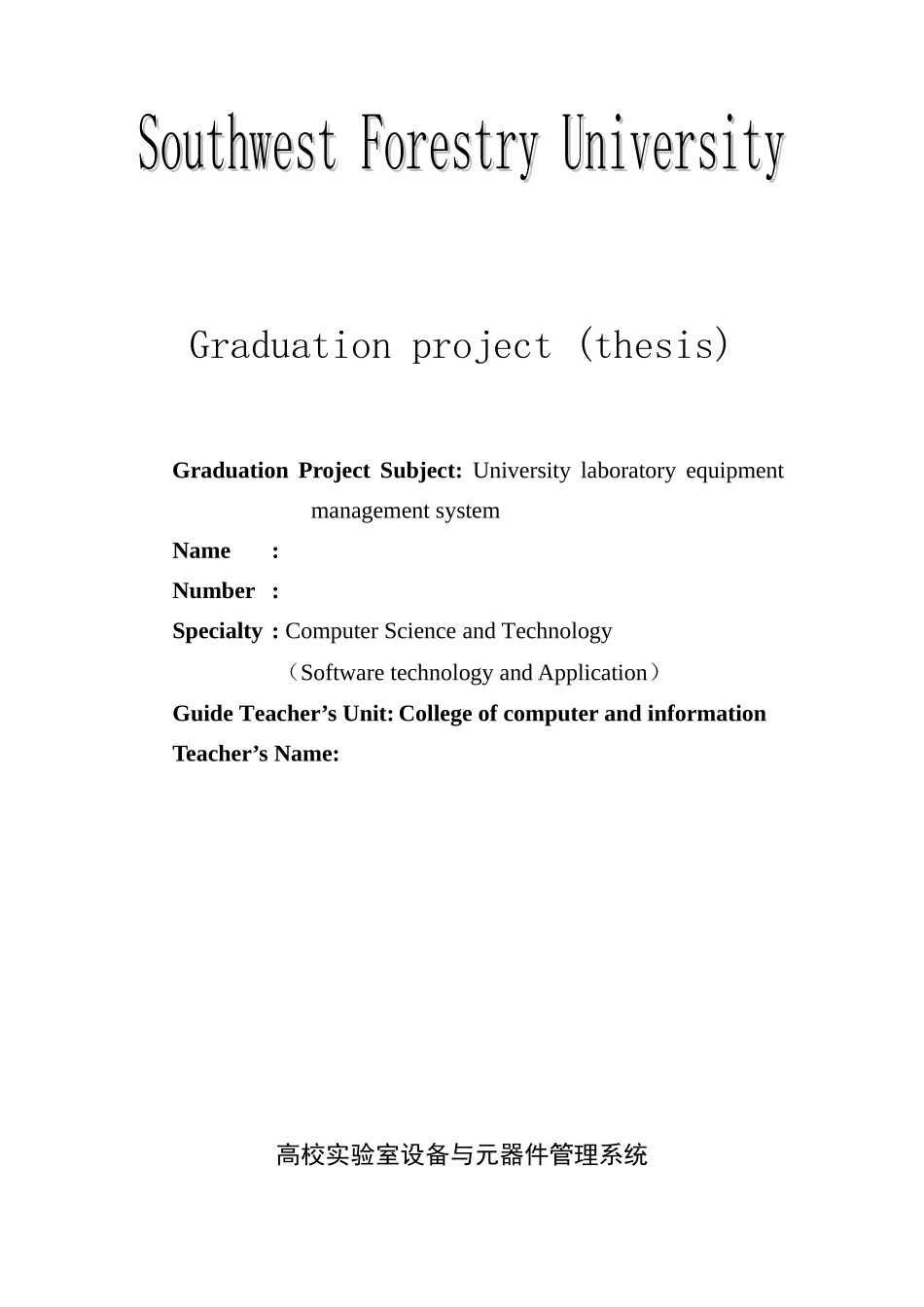 Southwest Forestry University

Graduation project (thesis)

Graduation Project Subject: University laboratory equipment management system

Name :

Number :

Specialty : Computer Science and Technology （Software technology and Application）

Guide Teacher’s Unit: College of computer and information

Teacher’s Name:

高校实验室设备与元器件管理系统